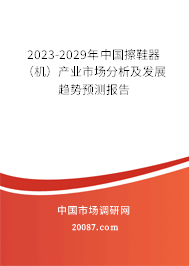 2023-2029年中国擦鞋器（机）产业市场分析及发展趋势预测报告

中国市场调研网

20087.com